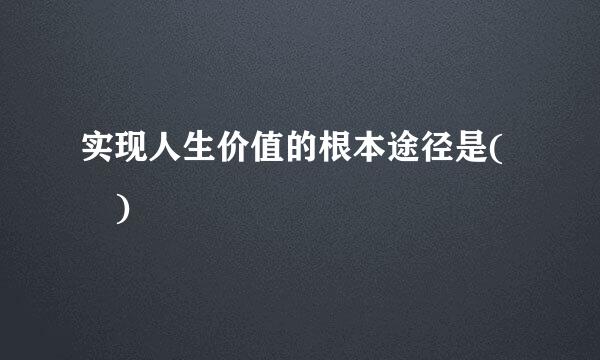 实现人生价值的根本途径是(    )